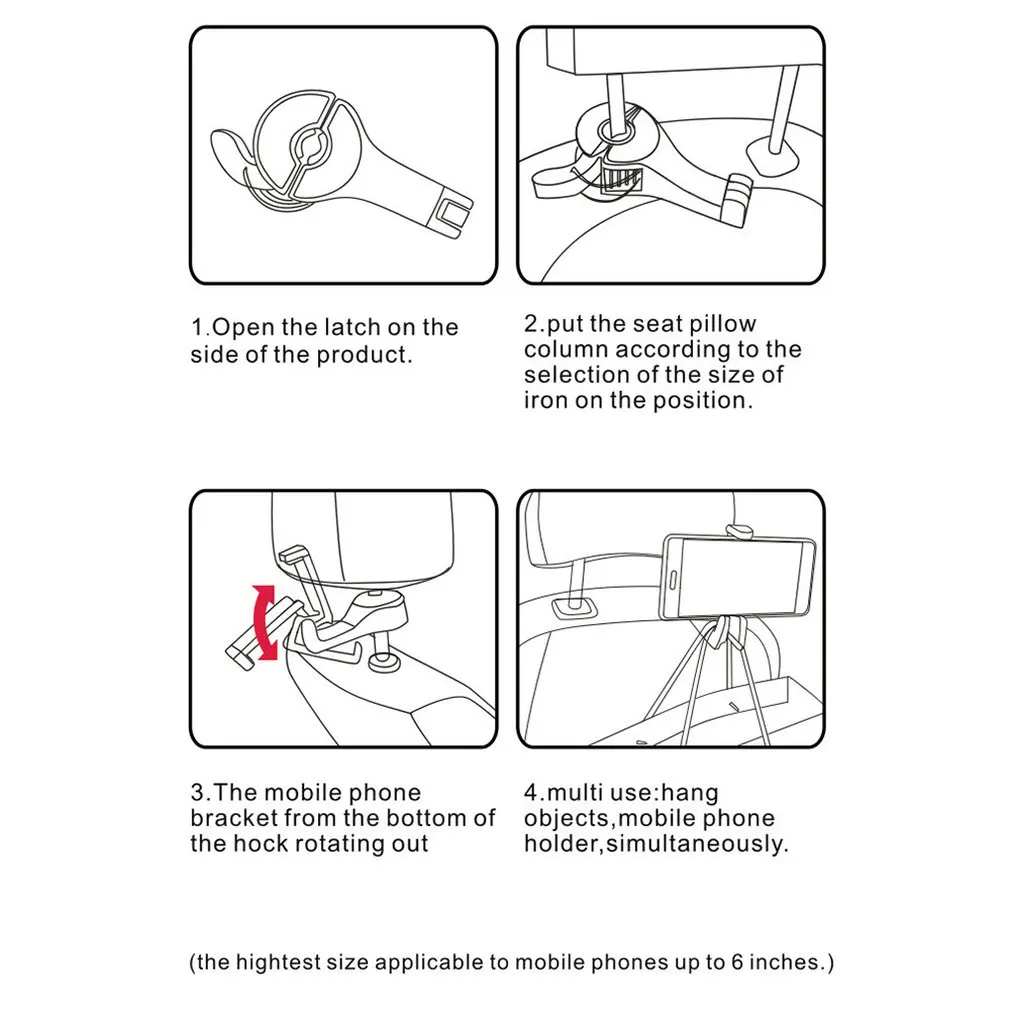 1.Open the latch on the side of the product.

2.put the seat pillow column according to the selection of the size of iron on the position.

3.The mobile phone bracket from the bottom of the hock rotating out

4.multi use:hang objects,mobile phone holder,simultaneously.

(the hightest size applicable to mobile phones up to 6 inches.)